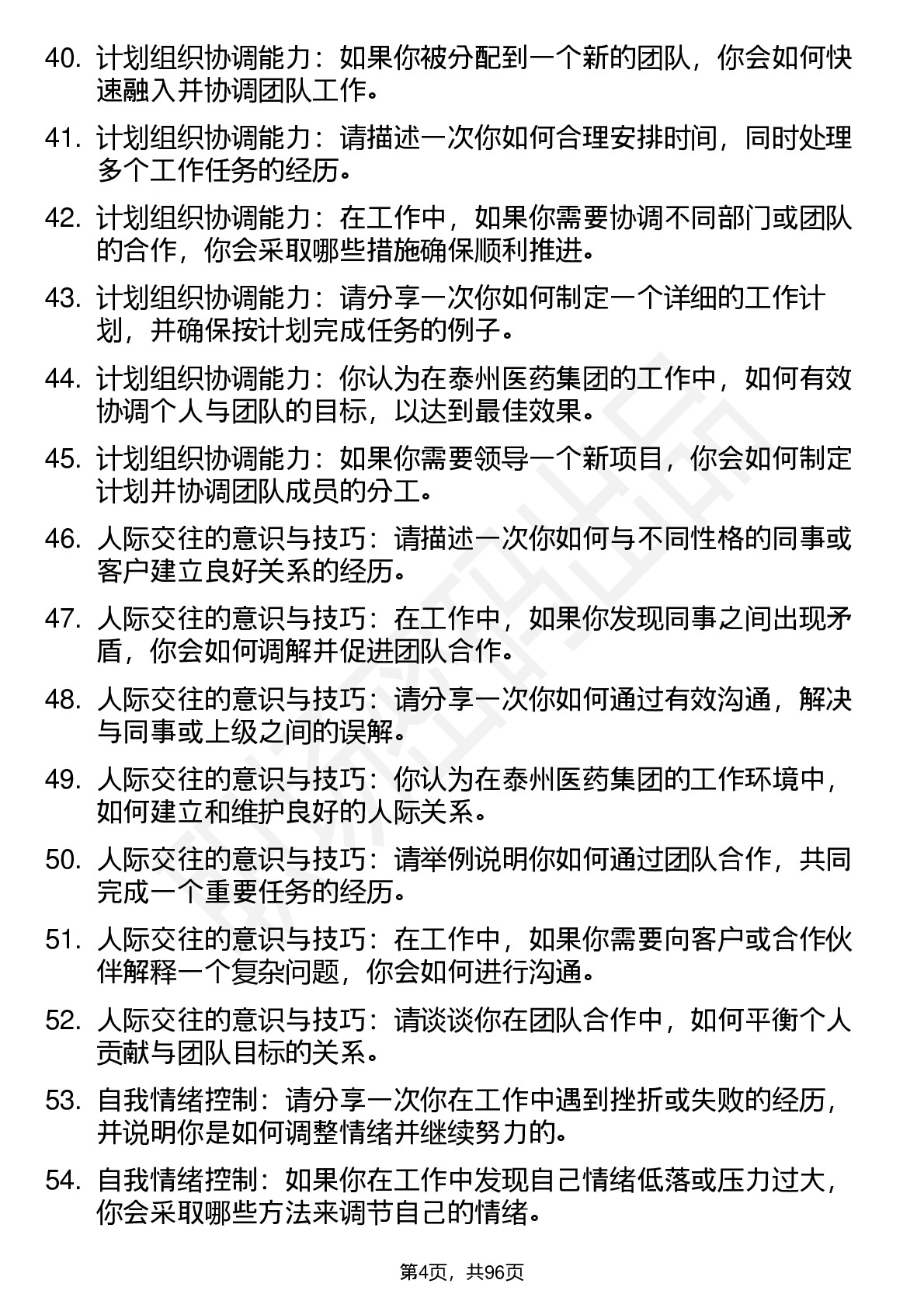 40. 计划组织协调能力：如果你被分配到一个新的团队，你会如何快速融入并协调团队工作。

41. 计划组织协调能力：请描述一次你如何合理安排时间，同时处理多个工作任务的经历。

42. 计划组织协调能力：在工作中，如果你需要协调不同部门或团队的合作，你会采取哪些措施确保顺利推进。

43. 计划组织协调能力：请分享一次你如何制定一个详细的工作计划，并确保按计划完成任务的例子。

44. 计划组织协调能力：你认为在泰州医药集团的工作中，如何有效协调个人与团队的目标，以达到最佳效果。

45. 计划组织协调能力：如果你需要领导一个新项目，你会如何制定计划并协调团队成员的分工。

46. 人际交往的意识与技巧：请描述一次你如何与不同性格的同事或客户建立良好关系的经历。

47. 人际交往的意识与技巧：在工作中，如果你发现同事之间出现矛盾，你会如何调解并促进团队合作。

48. 人际交往的意识与技巧：请分享一次你如何通过有效沟通，解决与同事或上级之间的误解。

49. 人际交往的意识与技巧：你认为在泰州医药集团的工作环境中，如何建立和维护良好的人际关系。

50. 人际交往的意识与技巧：请举例说明你如何通过团队合作，共同完成一个重要任务的经历。

51. 人际交往的意识与技巧：在工作中，如果你需要向客户或合作伙伴解释一个复杂问题，你会如何进行沟通。

52. 人际交往的意识与技巧：请谈谈你在团队合作中，如何平衡个人贡献与团队目标的关系。

53. 自我情绪控制：请分享一次你在工作中遇到挫折或失败的经历，并说明你是如何调整情绪并继续努力的。

54. 自我情绪控制：如果你在工作中发现自己情绪低落或压力过大，你会采取哪些方法来调节自己的情绪。

第4页，共96页